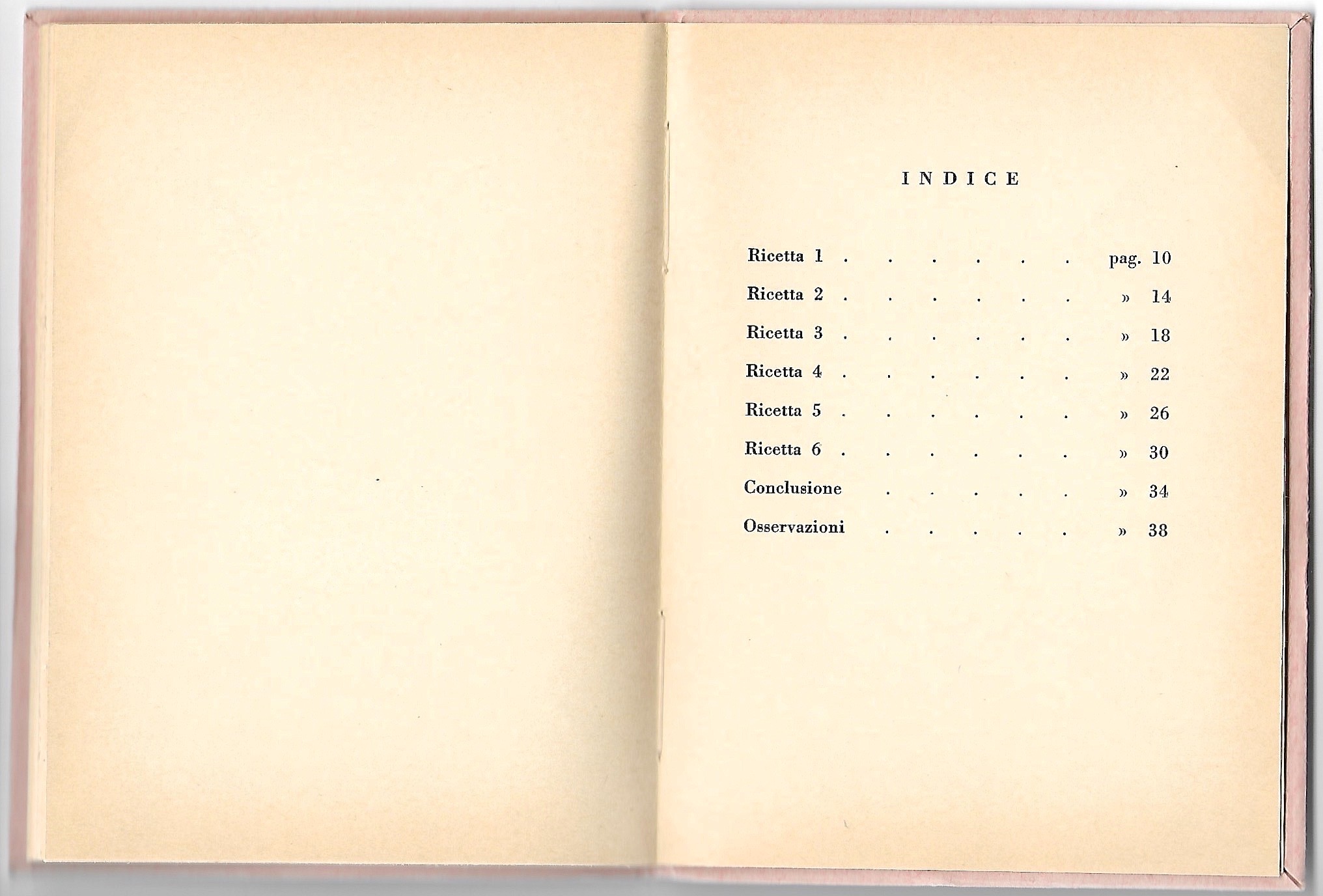 INDICE

Ricetta 1 pag. 10
Ricetta 2 » 14
Ricetta 3 » 18
Ricetta 4 » 22
Ricetta 5 » 26
Ricetta 6 » 30
Conclusione » 34
Osservazioni » 38